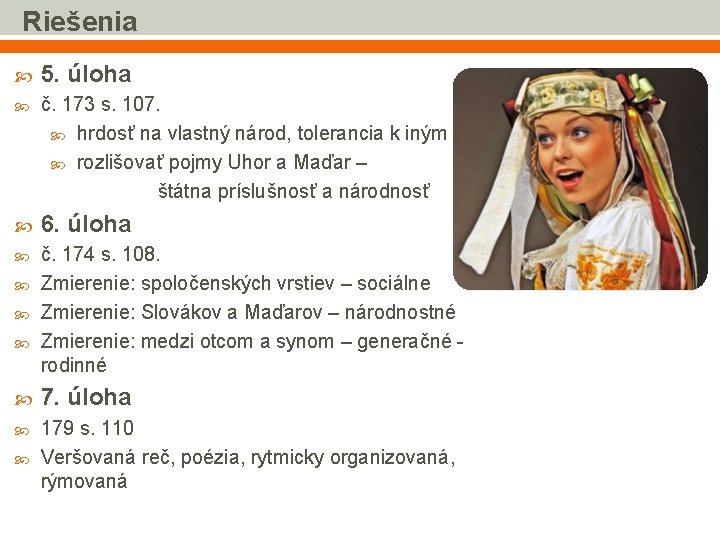 Riešenia

5. úloha

č. 173 s. 107.

hrdosť na vlastný národ, tolerancia k iným

rozlišovať pojmy Uhor a Maďar – štátna príslušnosť a národnosť

6. úloha

č. 174 s. 108.

Zmierenie: spoločenských vrstiev – sociálne

Zmierenie: Slovákov a Maďarov – národnostné

Zmierenie: medzi otcom a synom – generačné - rodinné

7. úloha

179 s. 110

Veršovaná reč, poézia, rytmicky organizovaná, rýmovaná